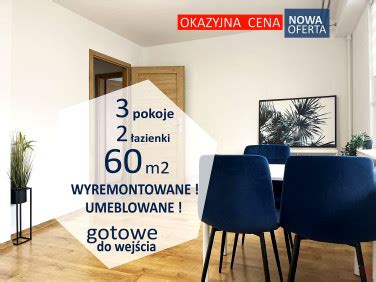 OKAZYJNA CENA

NOWA OFERTA

3 pokoje

2 łazienki

60 m2

WYREMONTOWANE !

UMEBLOWANE !

gotowe do wejścia